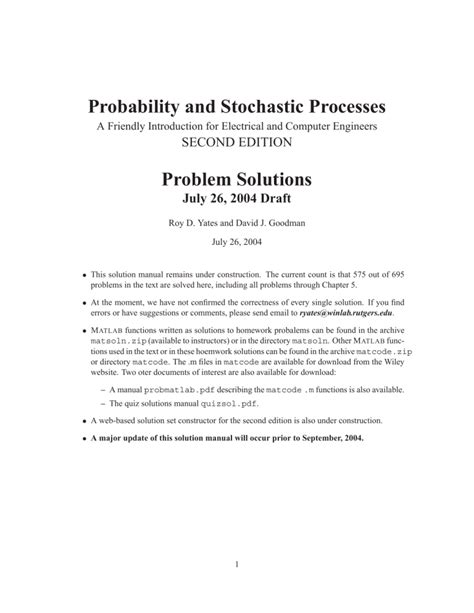 Probability and Stochastic Processes
A Friendly Introduction for Electrical and Computer Engineers
SECOND EDITION

Problem Solutions
July 26, 2004 Draft

Roy D. Yates and David J. Goodman

July 26, 2004

• This solution manual remains under construction. The current count is that 575 out of 695 problems in the text are solved here, including all problems through Chapter 5.

• At the moment, we have not confirmed the correctness of every single solution. If you find errors or have suggestions or comments, please send email to ryates@winlab.rutgers.edu.

• MATLAB functions written as solutions to homework probalems can be found in the archive matsoln.zip (available to instructors) or in the directory matsoln. Other MATLAB functions used in the text or in these hoemwork solutions can be found in the archive matcode.zip or directory matcode. The .m files in matcode are available for download from the Wiley website. Two oter documents of interest are also available for download:

– A manual probmatlab.pdf describing the matcode .m functions is also available.
– The quiz solutions manual quizsol.pdf.

• A web-based solution set constructor for the second edition is also under construction.

• A major update of this solution manual will occur prior to September, 2004.

1